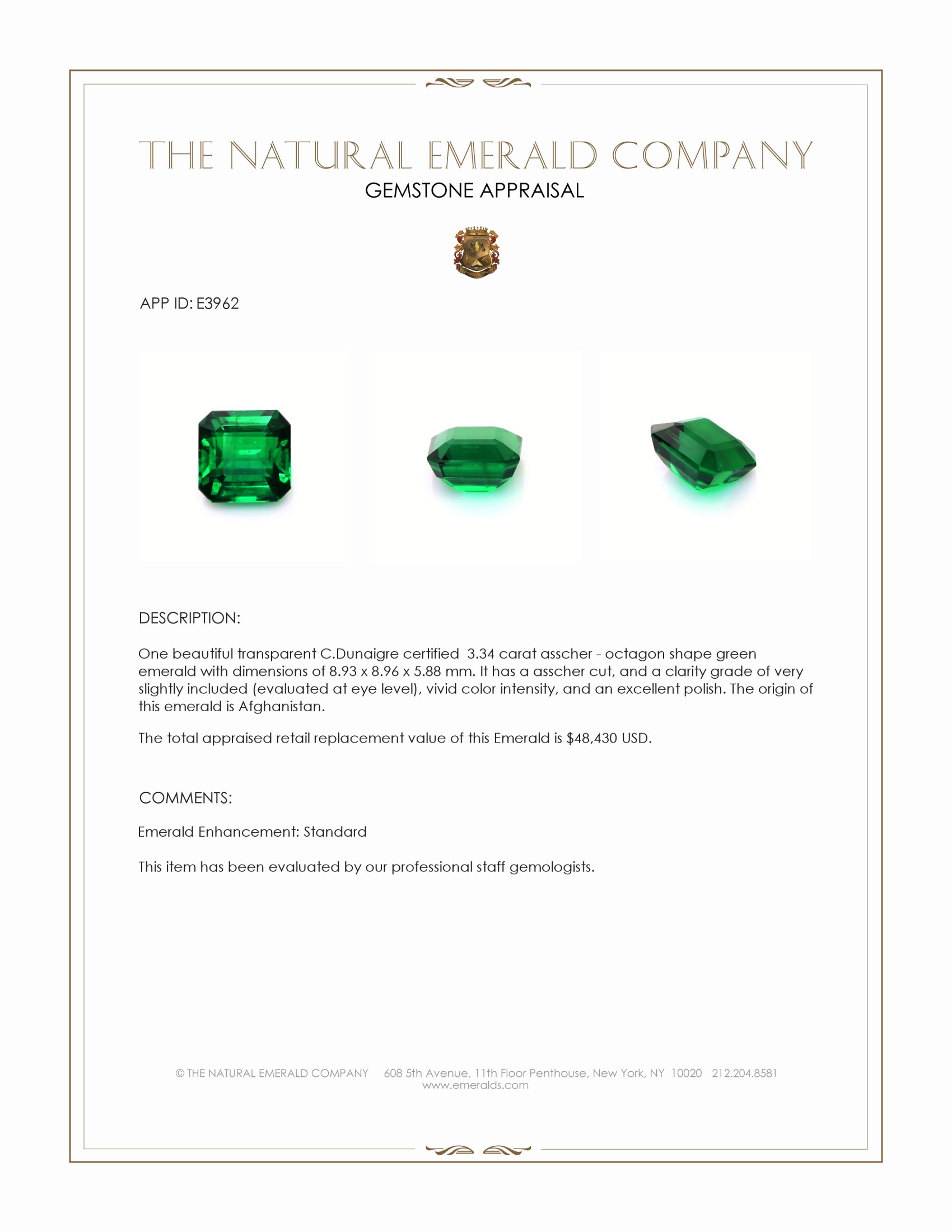 THE NATURAL EMERALD COMPANY
GEMSTONE APPRAISAL

APP ID: E3962

DESCRIPTION:

One beautiful transparent C.Dunaigre certified 3.34 carat asscher - octagon shape green emerald with dimensions of 8.93 x 8.96 x 5.88 mm. It has a asscher cut, and a clarity grade of very slightly included (evaluated at eye level), vivid color intensity, and an excellent polish. The origin of this emerald is Afghanistan.

The total appraised retail replacement value of this Emerald is $48,430 USD.

COMMENTS:

Emerald Enhancement: Standard

This item has been evaluated by our professional staff gemologists.

© THE NATURAL EMERALD COMPANY 608 5th Avenue, 11th Floor Penthouse, New York, NY 10020 212.204.8581
www.emeralds.com